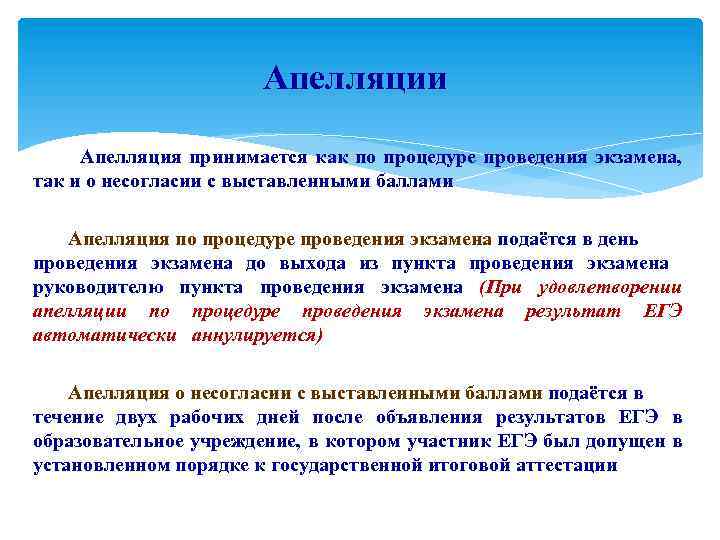 Апелляции

Апелляция принимается как по процедуре проведения экзамена, так и о несогласии с выставленными баллами

Апелляция по процедуре проведения экзамена подаётся в день проведения экзамена до выхода из пункта проведения экзамена руководителю пункта проведения экзамена (При удовлетворении апелляции по процедуре проведения экзамена результат ЕГЭ автоматически аннулируется)

Апелляция о несогласии с выставленными баллами подаётся в течение двух рабочих дней после объявления результатов ЕГЭ в образовательное учреждение, в котором участник ЕГЭ был допущен в установленном порядке к государственной итоговой аттестации